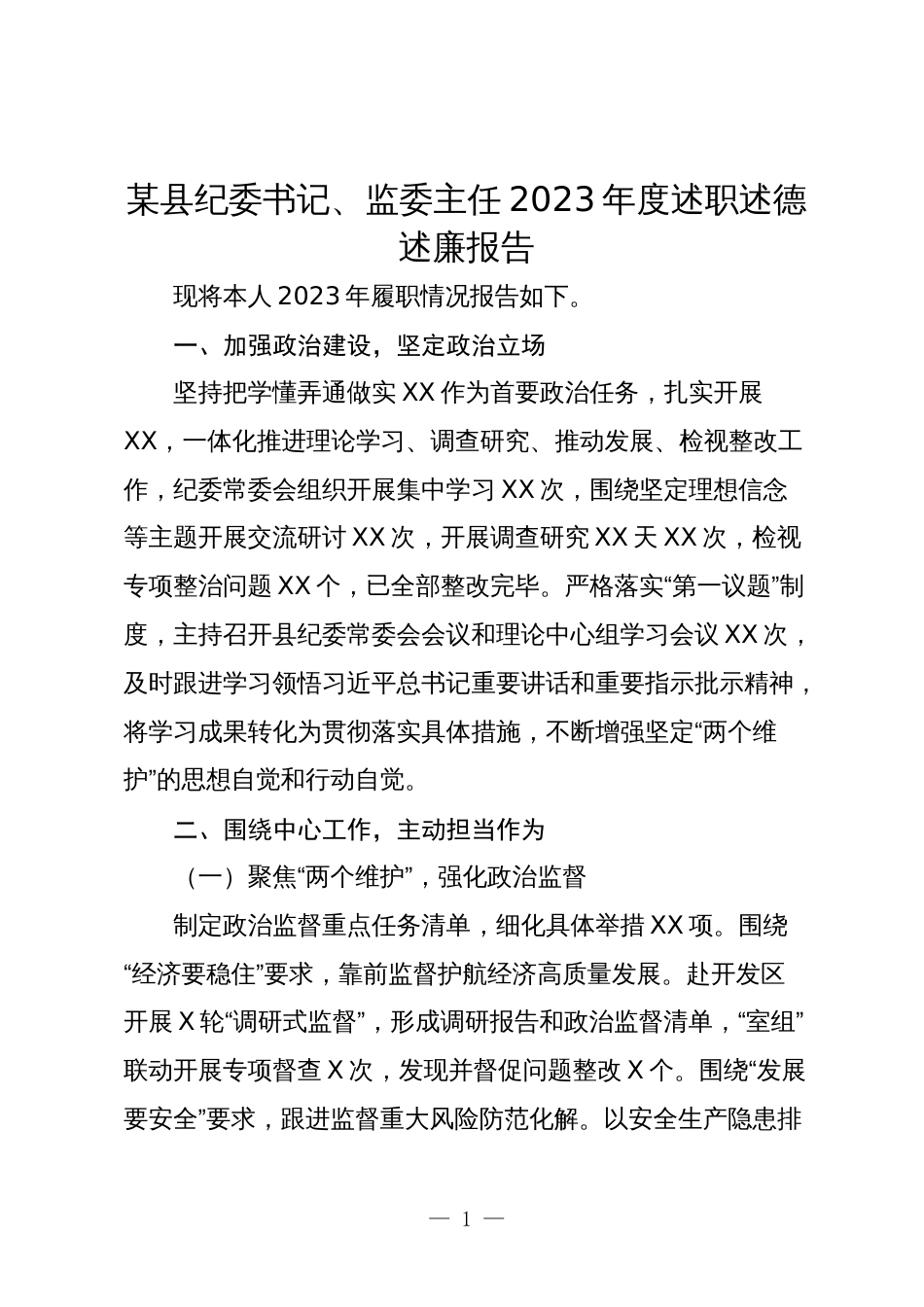 某县纪委书记、监委主任2023年度述职述德述廉报告

现将本人2023年履职情况报告如下。

一、加强政治建设，坚定政治立场

坚持把学懂弄通做实XX作为首要政治任务，扎实开展XX，一体化推进理论学习、调查研究、推动发展、检视整改工作，纪委常委会组织开展集中学习XX次，围绕坚定理想信念等主题开展交流研讨XX次，开展调查研究XX天XX次，检视专项整治问题XX个，已全部整改完毕。严格落实“第一议题”制度，主持召开县纪委常委会会议和理论中心组学习会议XX次，及时跟进学习领悟习近平总书记重要讲话和重要指示批示精神，将学习成果转化为贯彻落实具体措施，不断增强坚定“两个维护”的思想自觉和行动自觉。

二、围绕中心工作，主动担当作为

（一）聚焦“两个维护”，强化政治监督

制定政治监督重点任务清单，细化具体举措XX项。围绕“经济要稳住”要求，靠前监督护航经济高质量发展。赴开发区开展X轮“调研式监督”，形成调研报告和政治监督清单，“室组”联动开展专项督查X次，发现并督促问题整改X个。围绕“发展要安全”要求，跟进监督重大风险防范化解。以安全生产隐患排

— 1 —